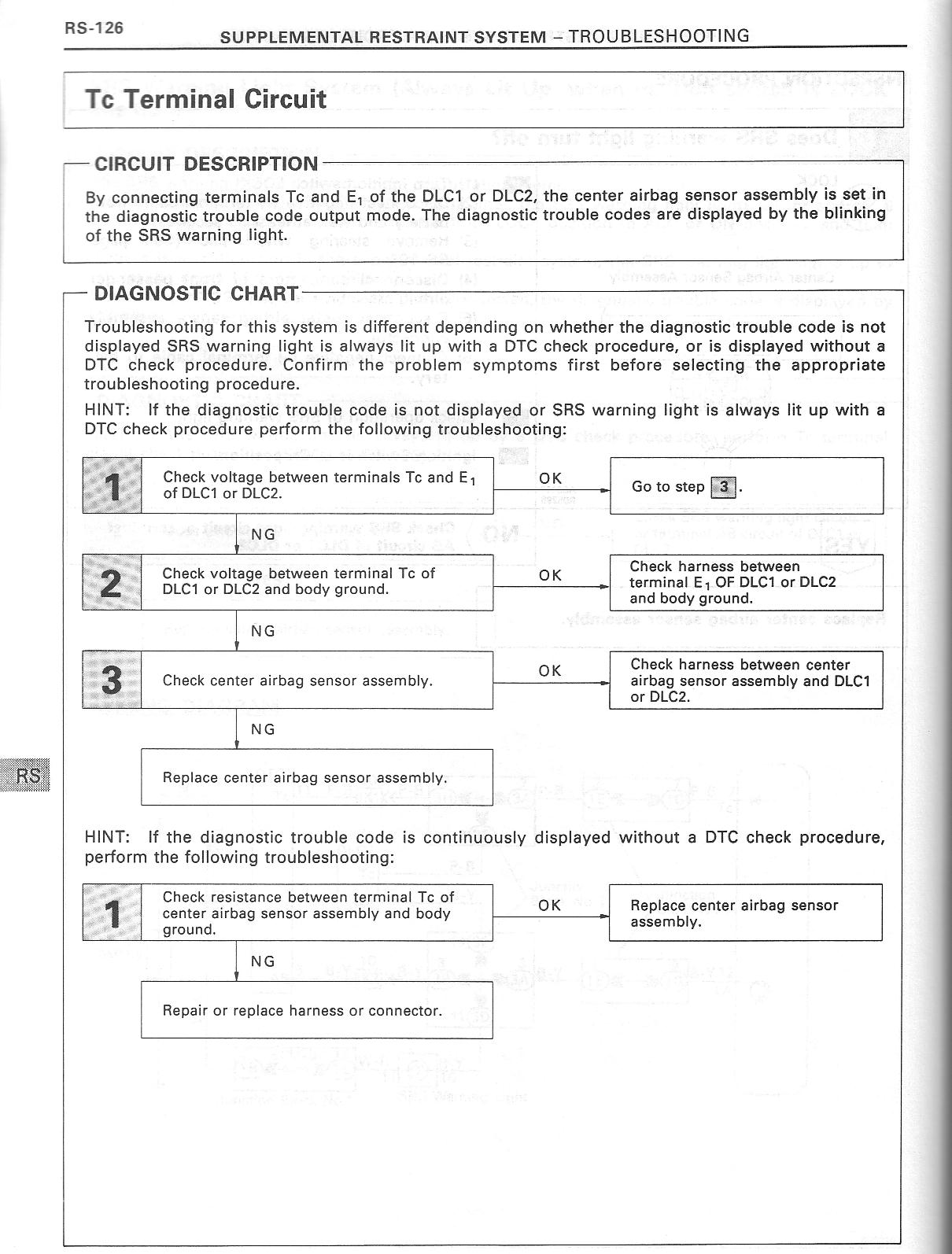 RS-126

SUPPLEMENTAL RESTRAINT SYSTEM – TROUBLESHOOTING

Tc Terminal Circuit

CIRCUIT DESCRIPTION

By connecting terminals Tc and $E_1$ of the DLC1 or DLC2, the center airbag sensor assembly is set in the diagnostic trouble code output mode. The diagnostic trouble codes are displayed by the blinking of the SRS warning light.

DIAGNOSTIC CHART

Troubleshooting for this system is different depending on whether the diagnostic trouble code is not displayed SRS warning light is always lit up with a DTC check procedure, or is displayed without a DTC check procedure. Confirm the problem symptoms first before selecting the appropriate troubleshooting procedure.

HINT: If the diagnostic trouble code is not displayed or SRS warning light is always lit up with a DTC check procedure perform the following troubleshooting:

1 Check voltage between terminals Tc and $E_1$ of DLC1 or DLC2.

OK

Go to step 3.

NG

2 Check voltage between terminal Tc of DLC1 or DLC2 and body ground.

OK

Check harness between terminal $E_1$ OF DLC1 or DLC2 and body ground.

NG

3 Check center airbag sensor assembly.

OK

Check harness between center airbag sensor assembly and DLC1 or DLC2.

NG

Replace center airbag sensor assembly.

RS

HINT: If the diagnostic trouble code is continuously displayed without a DTC check procedure, perform the following troubleshooting:

1 Check resistance between terminal Tc of center airbag sensor assembly and body ground.

OK

Replace center airbag sensor assembly.

NG

Repair or replace harness or connector.